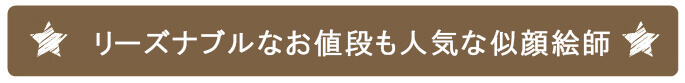 リーズナブルなお値段も人気な似顔絵師